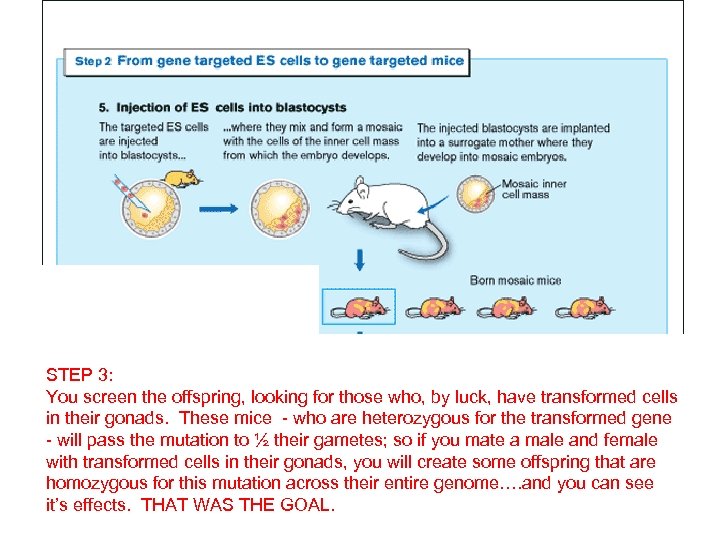 Step 2 From gene targeted ES cells to gene targeted mice

5. Injection of ES cells into blastocysts

The targeted ES cells are injected into blastocysts...

...where they mix and form a mosaic with the cells of the inner cell mass from which the embryo develops.

The injected blastocysts are implanted into a surrogate mother where they develop into mosaic embryos.

Mosaic inner cell mass

Born mosaic mice

STEP 3:
You screen the offspring, looking for those who, by luck, have transformed cells in their gonads. These mice - who are heterozygous for the transformed gene - will pass the mutation to ½ their gametes; so if you mate a male and female with transformed cells in their gonads, you will create some offspring that are homozygous for this mutation across their entire genome….and you can see it's effects. THAT WAS THE GOAL.